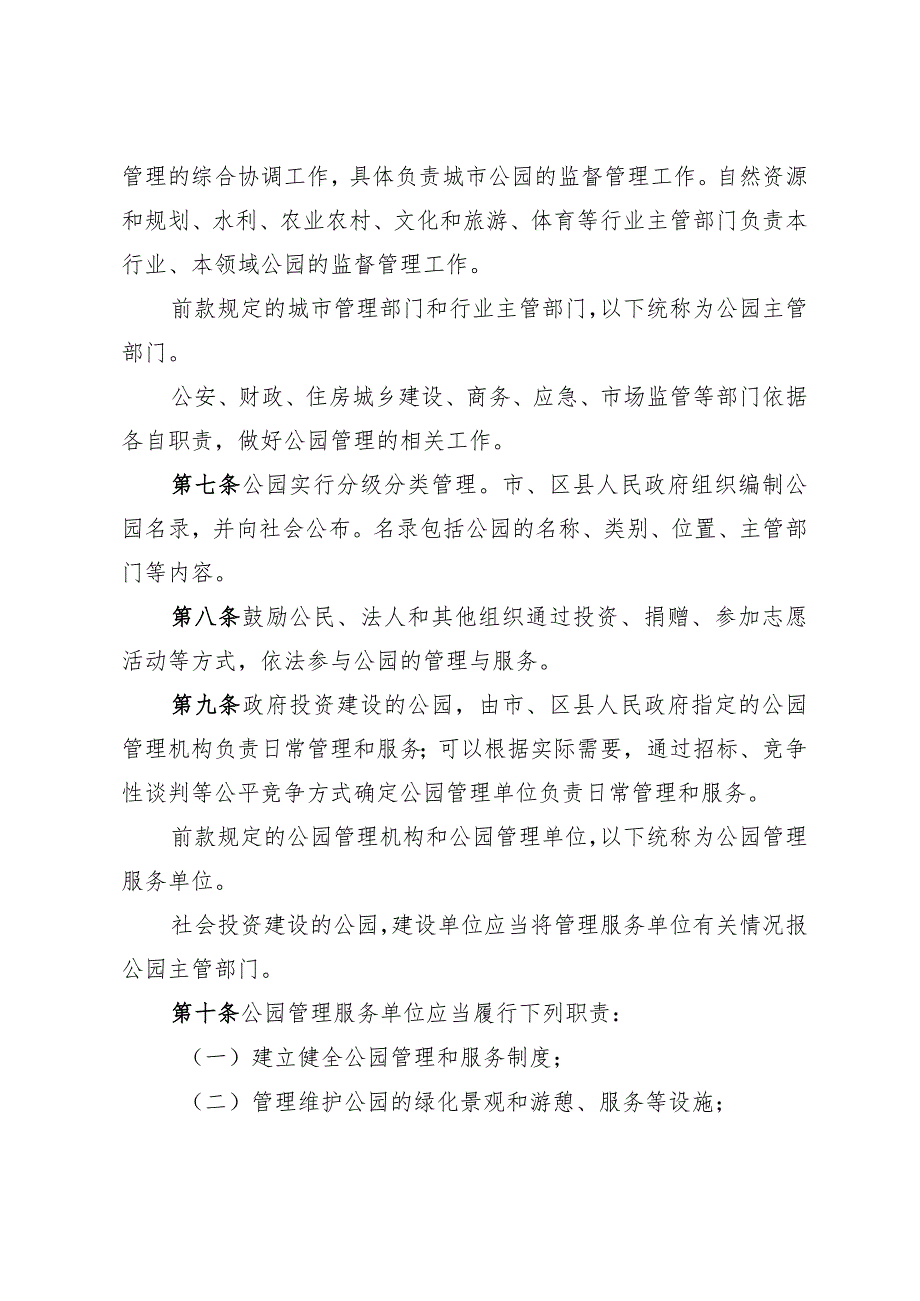 管理的综合协调工作，具体负责城市公园的监督管理工作。自然资源和规划、水利、农业农村、文化和旅游、体育等行业主管部门负责本行业、本领域公园的监督管理工作。

前款规定的城市管理部门和行业主管部门，以下统称为公园主管部门。

公安、财政、住房城乡建设、商务、应急、市场监管等部门依据各自职责，做好公园管理的相关工作。

第七条公园实行分级分类管理。市、区县人民政府组织编制公园名录，并向社会公布。名录包括公园的名称、类别、位置、主管部门等内容。

第八条鼓励公民、法人和其他组织通过投资、捐赠、参加志愿活动等方式，依法参与公园的管理与服务。

第九条政府投资建设的公园，由市、区县人民政府指定的公园管理机构负责日常管理和服务；可以根据实际需要，通过招标、竞争性谈判等公平竞争方式确定公园管理单位负责日常管理和服务。

前款规定的公园管理机构和公园管理单位，以下统称为公园管理服务单位。

社会投资建设的公园，建设单位应当将管理服务单位有关情况报公园主管部门。

第十条公园管理服务单位应当履行下列职责：

（一）建立健全公园管理和服务制度；

（二）管理维护公园的绿化景观和游憩、服务等设施；